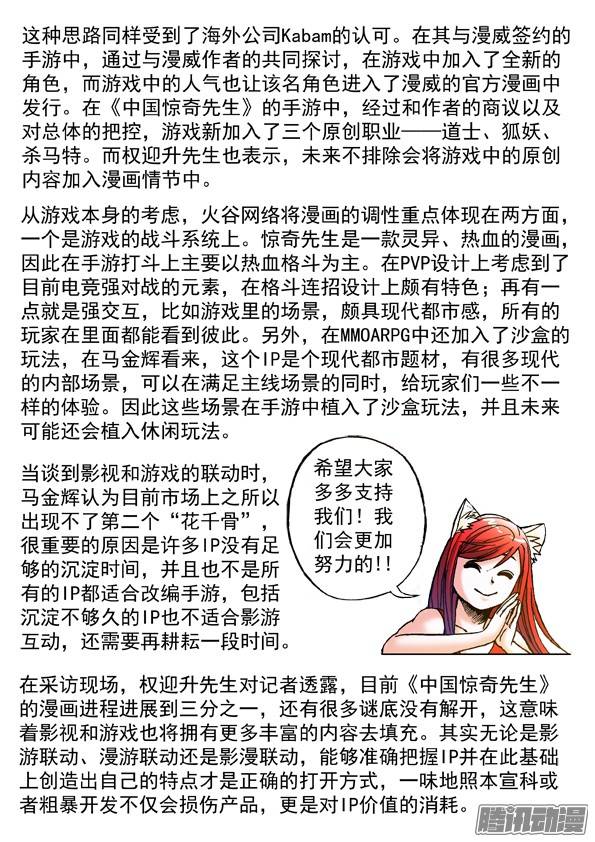 这种思路同样受到了海外公司Kabam的认可。在其与漫威签约的手游中，通过与漫威作者的共同探讨，在游戏中加入了全新的角色，而游戏中的人气也让该名角色进入了漫威的官方漫画中发行。在《中国惊奇先生》的手游中，经过和作者的商议以及对总体的把控，游戏新加入了三个原创职业——道士、狐妖、杀马特。而权迎升先生也表示，未来不排除会将游戏中的原创内容加入漫画情节中。

从游戏本身的考虑，火谷网络将漫画的调性重点体现在两方面，一个是游戏的战斗系统上。惊奇先生是一款灵异、热血的漫画，因此在手游打斗上主要以热血格斗为主。在PVP设计上考虑到了目前电竞强对战的元素，在格斗连招设计上颇有特色；再有一点就是强交互，比如游戏里的场景，颇具现代都市感，所有的玩家在里面都能看到彼此。另外，在MMOARPG中还加入了沙盒的玩法，在马金辉看来，这个IP是个现代都市题材，有很多现代的内部场景，可以在满足主线场景的同时，给玩家们一些不一样的体验。因此这些场景在手游中植入了沙盒玩法，并且未来可能还会植入休闲玩法。

当谈到影视和游戏的联动时，马金辉认为目前市场上之所以出现不了第二个“花千骨”，很重要的原因是许多IP没有足够的沉淀时间，并且也不是所有的IP都适合改编手游，包括沉淀不够久的IP也不适合影游互动，还需要再耕耘一段时间。

希望大家多多支持我们！我们会更加努力的!!

在采访现场，权迎升先生对记者透露，目前《中国惊奇先生》的漫画进程进展到三分之一，还有很多谜底没有解开，这意味着影视和游戏也将拥有更多丰富的内容去填充。其实无论是影游联动、漫游联动还是影漫联动，能够准确把握IP并在此基础上创造出自己的特点才是正确的打开方式，一味地照本宣科或者粗暴开发不仅会损伤产品，更是对IP价值的消耗。

腾讯动漫